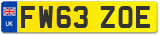 UK

FW63 ZOE